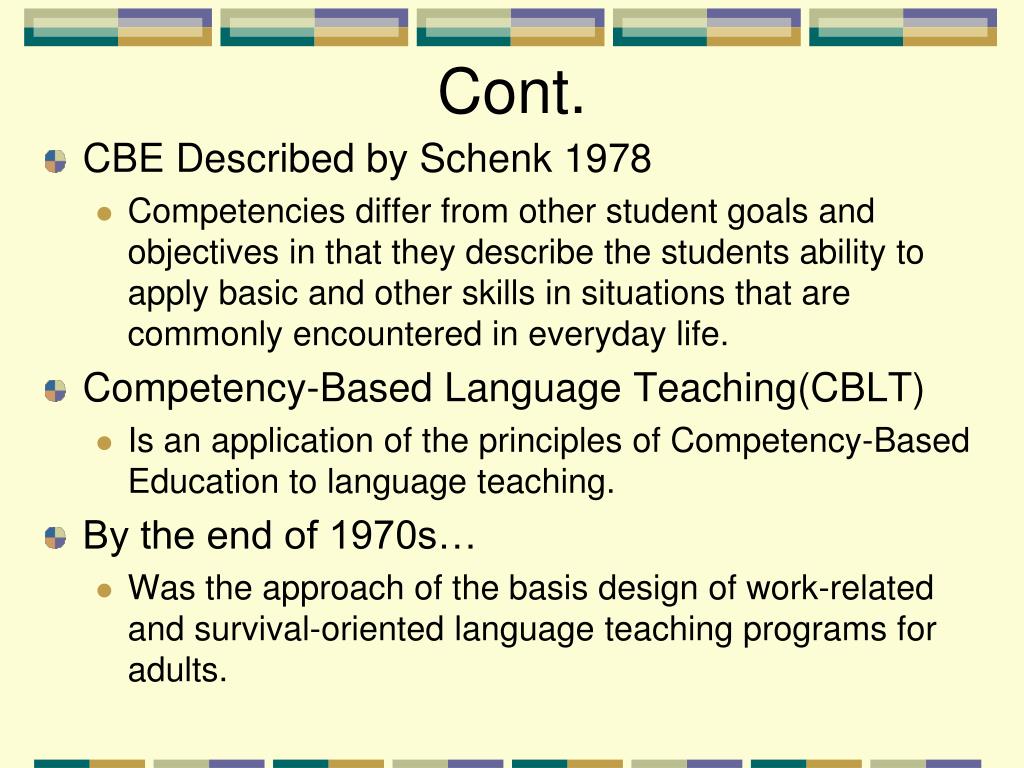 Cont.

CBE Described by Schenk 1978

Competencies differ from other student goals and objectives in that they describe the students ability to apply basic and other skills in situations that are commonly encountered in everyday life.

Competency-Based Language Teaching(CBLT)

Is an application of the principles of Competency-Based Education to language teaching.

By the end of 1970s…

Was the approach of the basis design of work-related and survival-oriented language teaching programs for adults.